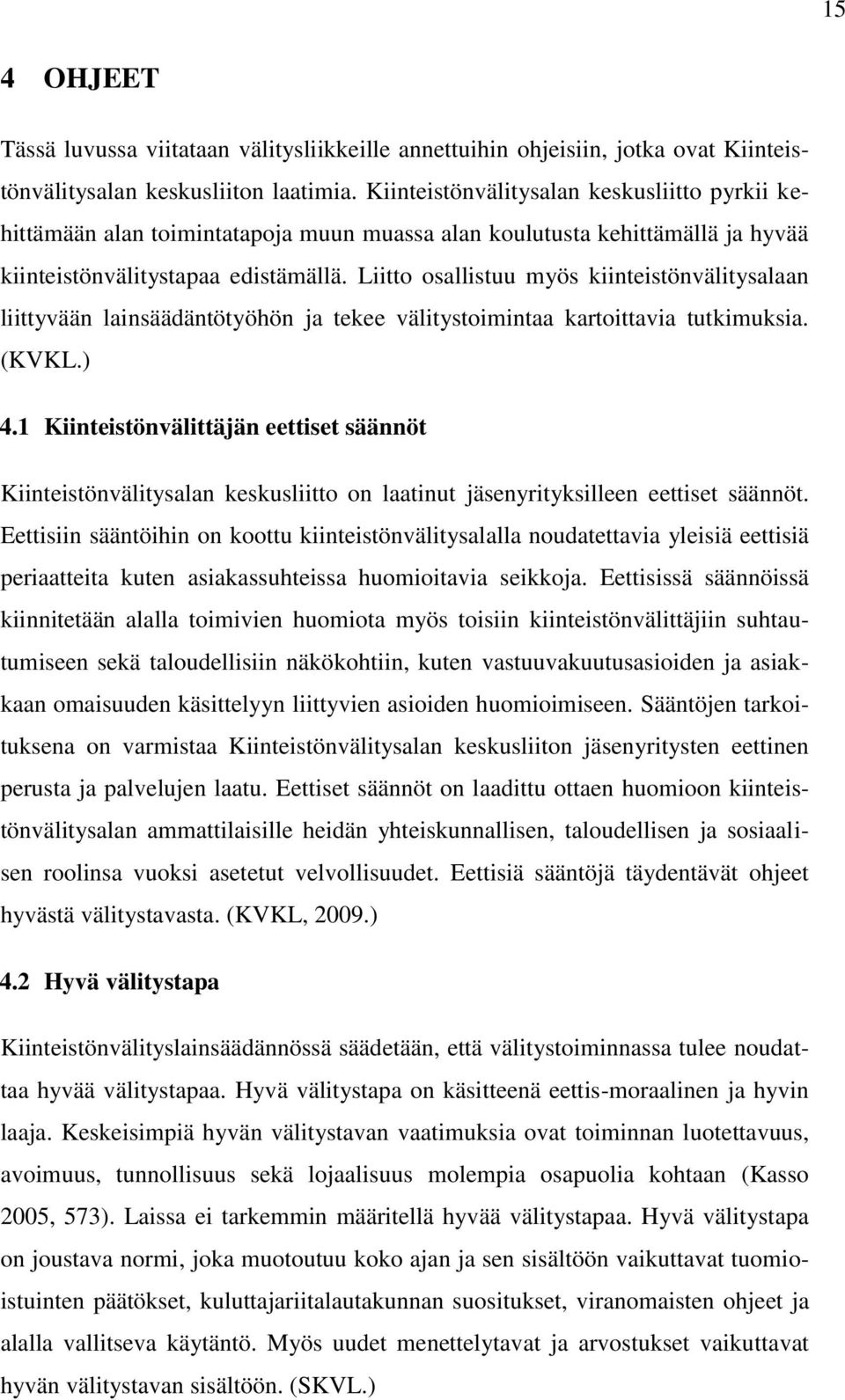 15

4 OHJEET

Tässä luvussa viitataan välitysliikkeille annettuihin ohjeisiin, jotka ovat Kiinteistönvälitysalan keskusliiton laatimia. Kiinteistönvälitysalan keskusliitto pyrkii kehittämään alan toimintatapoja muun muassa alan koulutusta kehittämällä ja hyvää kiinteistönvälitystapaa edistämällä. Liitto osallistuu myös kiinteistönvälitysalaan liittyvään lainsäädäntötyöhön ja tekee välitystoimintaa kartoittavia tutkimuksia. (KVKL.)

4.1 Kiinteistönvälittäjän eettiset säännöt

Kiinteistönvälitysalan keskusliitto on laatinut jäsenyrityksilleen eettiset säännöt. Eettisiin sääntöihin on koottu kiinteistönvälitysalalla noudatettavia yleisiä eettisiä periaatteita kuten asiakassuhteissa huomioitavia seikkoja. Eettisissä säännöissä kiinnitetään alalla toimivien huomiota myös toisiin kiinteistönvälittäjiin suhtautumiseen sekä taloudellisiin näkökohtiin, kuten vastuuvakuutusasioiden ja asiakkaan omaisuuden käsittelyyn liittyvien asioiden huomioimiseen. Sääntöjen tarkoituksena on varmistaa Kiinteistönvälitysalan keskusliiton jäsenyritysten eettinen perusta ja palvelujen laatu. Eettiset säännöt on laadittu ottaen huomioon kiinteistönvälitysalan ammattilaisille heidän yhteiskunnallisen, taloudellisen ja sosiaalisen roolinsa vuoksi asetetut velvollisuudet. Eettisiä sääntöjä täydentävät ohjeet hyvästä välitystavasta. (KVKL, 2009.)

4.2 Hyvä välitystapa

Kiinteistönvälityslainsäädännössä säädetään, että välitystoiminnassa tulee noudattaa hyvää välitystapaa. Hyvä välitystapa on käsitteenä eettis-moraalinen ja hyvin laaja. Keskeisimpiä hyvän välitystavan vaatimuksia ovat toiminnan luotettavuus, avoimuus, tunnollisuus sekä lojaalisuus molempia osapuolia kohtaan (Kasso 2005, 573). Laissa ei tarkemmin määritellä hyvää välitystapaa. Hyvä välitystapa on joustava normi, joka muotoutuu koko ajan ja sen sisältöön vaikuttavat tuomioistuinten päätökset, kuluttajariitalautakunnan suositukset, viranomaisten ohjeet ja alalla vallitseva käytäntö. Myös uudet menettelytavat ja arvostukset vaikuttavat hyvän välitystavan sisältöön. (SKVL.)